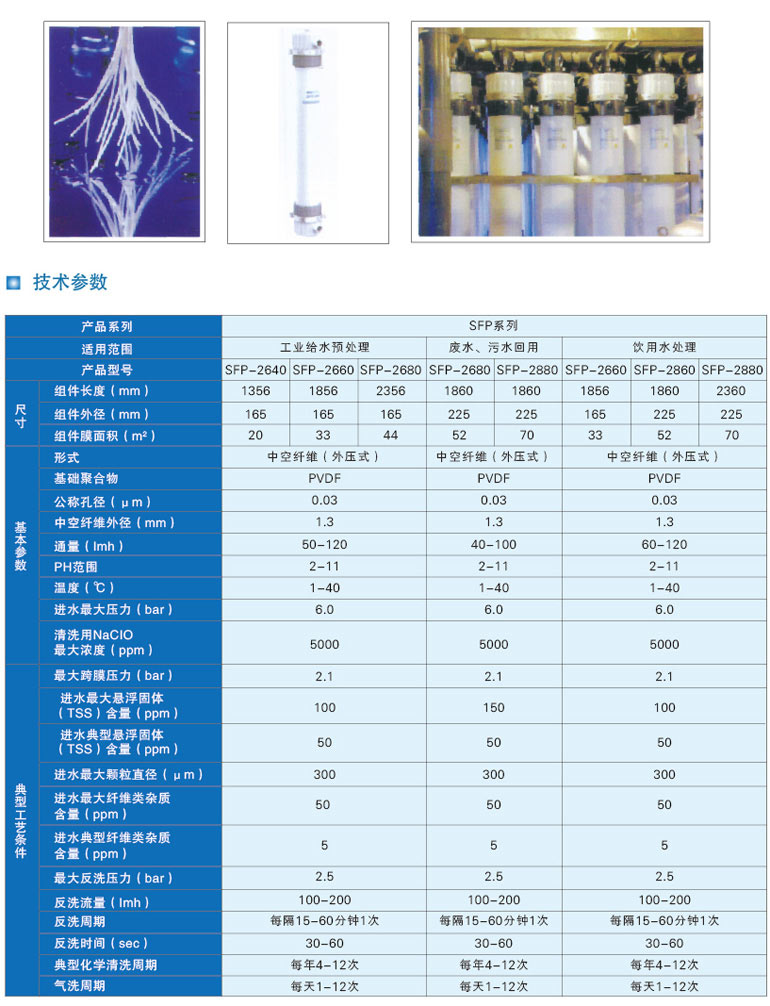 技术参数

| | 产品系列 | SFP系列 | | | | | | | |
|---|---|---|---|---|---|---|---|---|---|
| | 适用范围 | 工业给水预处理 | | | 废水、污水回用 | | 饮用水处理 | | |
| | 产品型号 | SFP-2640 | SFP-2660 | SFP-2680 | SFP-2680 | SFP-2880 | SFP-2660 | SFP-2860 | SFP-2880 |
| 尺寸 | 组件长度（mm） | 1356 | 1856 | 2356 | 1860 | 1860 | 1856 | 1860 | 2360 |
| 尺寸 | 组件外径（mm） | 165 | 165 | 165 | 225 | 225 | 165 | 225 | 225 |
| 尺寸 | 组件膜面积（m²） | 20 | 33 | 44 | 52 | 70 | 33 | 52 | 70 |
| 基本参数 | 形式 | 中空纤维（外压式） | | | 中空纤维（外压式） | | 中空纤维（外压式） | | |
| 基本参数 | 基础聚合物 | PVDF | | | PVDF | | PVDF | | |
| 基本参数 | 公称孔径（μm） | 0.03 | | | 0.03 | | 0.03 | | |
| 基本参数 | 中空纤维外径（mm） | 1.3 | | | 1.3 | | 1.3 | | |
| 基本参数 | 通量（lmh） | 50-120 | | | 40-100 | | 60-120 | | |
| 基本参数 | PH范围 | 2-11 | | | 2-11 | | 2-11 | | |
| 基本参数 | 温度（℃） | 1-40 | | | 1-40 | | 1-40 | | |
| 基本参数 | 进水最大压力（bar） | 6.0 | | | 6.0 | | 6.0 | | |
| 基本参数 | 清洗用NaClO 最大浓度（ppm） | 5000 | | | 5000 | | 5000 | | |
| 典型工艺条件 | 最大跨膜压力（bar） | 2.1 | | | 2.1 | | 2.1 | | |
| 典型工艺条件 | 进水最大悬浮固体（TSS）含量（ppm） | 100 | | | 150 | | 100 | | |
| 典型工艺条件 | 进水典型悬浮固体（TSS）含量（ppm） | 50 | | | 50 | | 50 | | |
| 典型工艺条件 | 进水最大颗粒直径（μm） | 300 | | | 300 | | 300 | | |
| 典型工艺条件 | 进水最大纤维类杂质含量（ppm） | 50 | | | 50 | | 50 | | |
| 典型工艺条件 | 进水典型纤维类杂质含量（ppm） | 5 | | | 5 | | 5 | | |
| 典型工艺条件 | 最大反洗压力（bar） | 2.5 | | | 2.5 | | 2.5 | | |
| 典型工艺条件 | 反洗流量（lmh） | 100-200 | | | 100-200 | | 100-200 | | |
| 典型工艺条件 | 反洗周期 | 每隔15-60分钟1次 | | | 每隔15-60分钟1次 | | 每隔15-60分钟1次 | | |
| 典型工艺条件 | 反洗时间（sec） | 30-60 | | | 30-60 | | 30-60 | | |
| 典型工艺条件 | 典型化学清洗周期 | 每年4-12次 | | | 每年4-12次 | | 每年4-12次 | | |
| 典型工艺条件 | 气洗周期 | 每天1-12次 | | | 每天1-12次 | | 每天1-12次 | | |